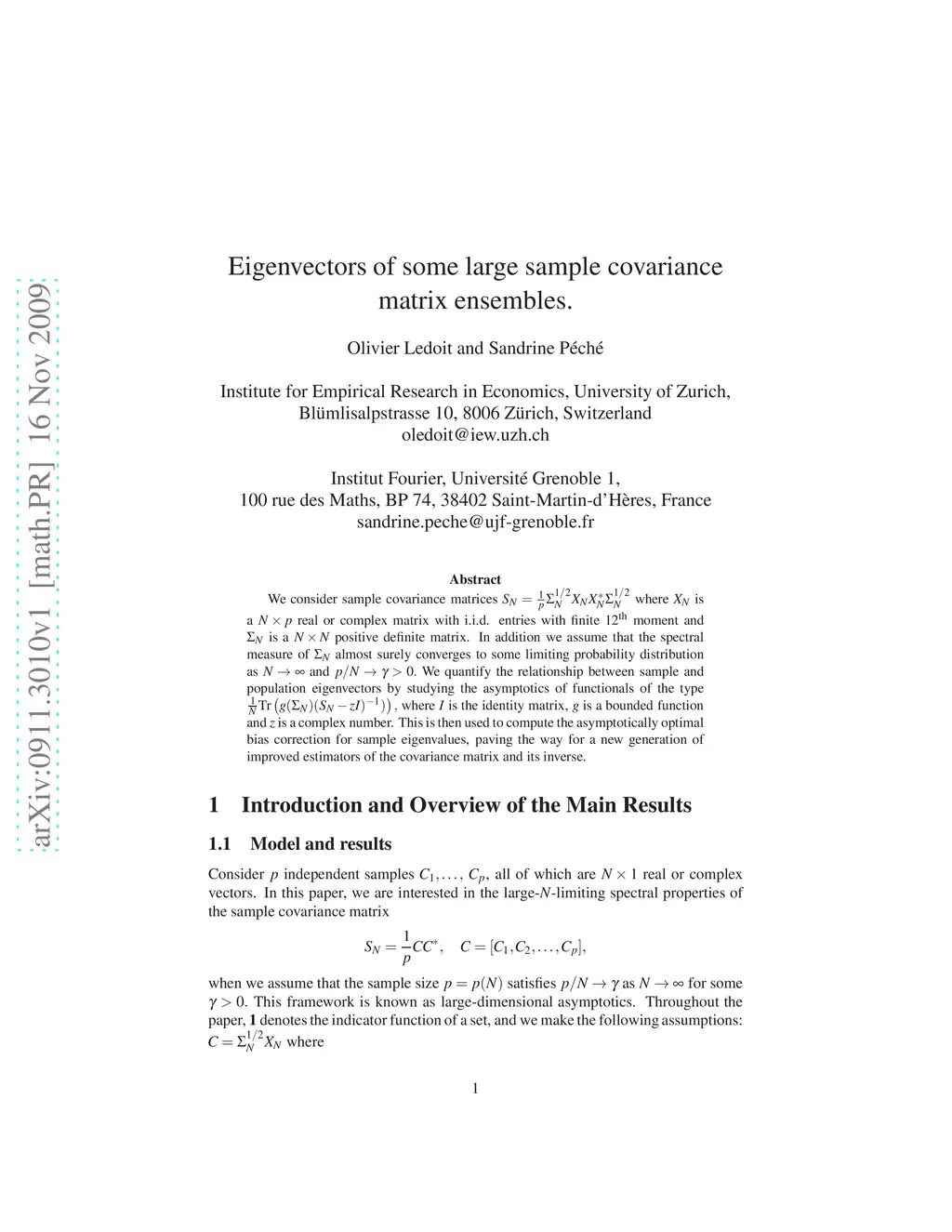 arXiv:0911.3010v1 [math.PR] 16 Nov 2009

Eigenvectors of some large sample covariance matrix ensembles.

Olivier Ledoit and Sandrine Péché

Institute for Empirical Research in Economics, University of Zurich, Blümlisalpstrasse 10, 8006 Zürich, Switzerland
oledoit@iew.uzh.ch

Institut Fourier, Université Grenoble 1,
100 rue des Maths, BP 74, 38402 Saint-Martin-d'Hères, France
sandrine.peche@ujf-grenoble.fr

Abstract

We consider sample covariance matrices $S_N = \frac{1}{p}\Sigma_N^{1/2} X_N X_N^* \Sigma_N^{1/2}$ where $X_N$ is a $N \times p$ real or complex matrix with i.i.d. entries with finite $12^{\text{th}}$ moment and $\Sigma_N$ is a $N \times N$ positive definite matrix. In addition we assume that the spectral measure of $\Sigma_N$ almost surely converges to some limiting probability distribution as $N \to \infty$ and $p/N \to \gamma > 0$. We quantify the relationship between sample and population eigenvectors by studying the asymptotics of functionals of the type $\frac{1}{N}\text{Tr}\left(g(\Sigma_N)(S_N - zI)^{-1}\right)$, where $I$ is the identity matrix, $g$ is a bounded function and $z$ is a complex number. This is then used to compute the asymptotically optimal bias correction for sample eigenvalues, paving the way for a new generation of improved estimators of the covariance matrix and its inverse.

1 Introduction and Overview of the Main Results

1.1 Model and results

Consider $p$ independent samples $C_1, \ldots, C_p$, all of which are $N \times 1$ real or complex vectors. In this paper, we are interested in the large-$N$-limiting spectral properties of the sample covariance matrix

$$S_N = \frac{1}{p}CC^*, \quad C = [C_1, C_2, \ldots, C_p],$$

when we assume that the sample size $p = p(N)$ satisfies $p/N \to \gamma$ as $N \to \infty$ for some $\gamma > 0$. This framework is known as large-dimensional asymptotics. Throughout the paper, $\mathbf{1}$ denotes the indicator function of a set, and we make the following assumptions: $C = \Sigma_N^{1/2} X_N$ where

1